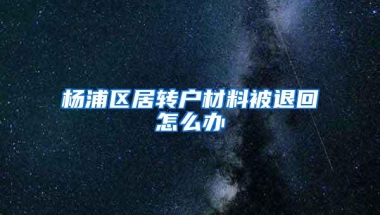 杨浦区居转户材料被退回怎么办